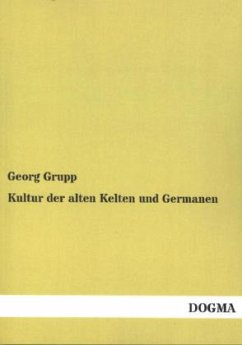 Georg Grupp

Kultur der alten Kelten und Germanen

DOGMA